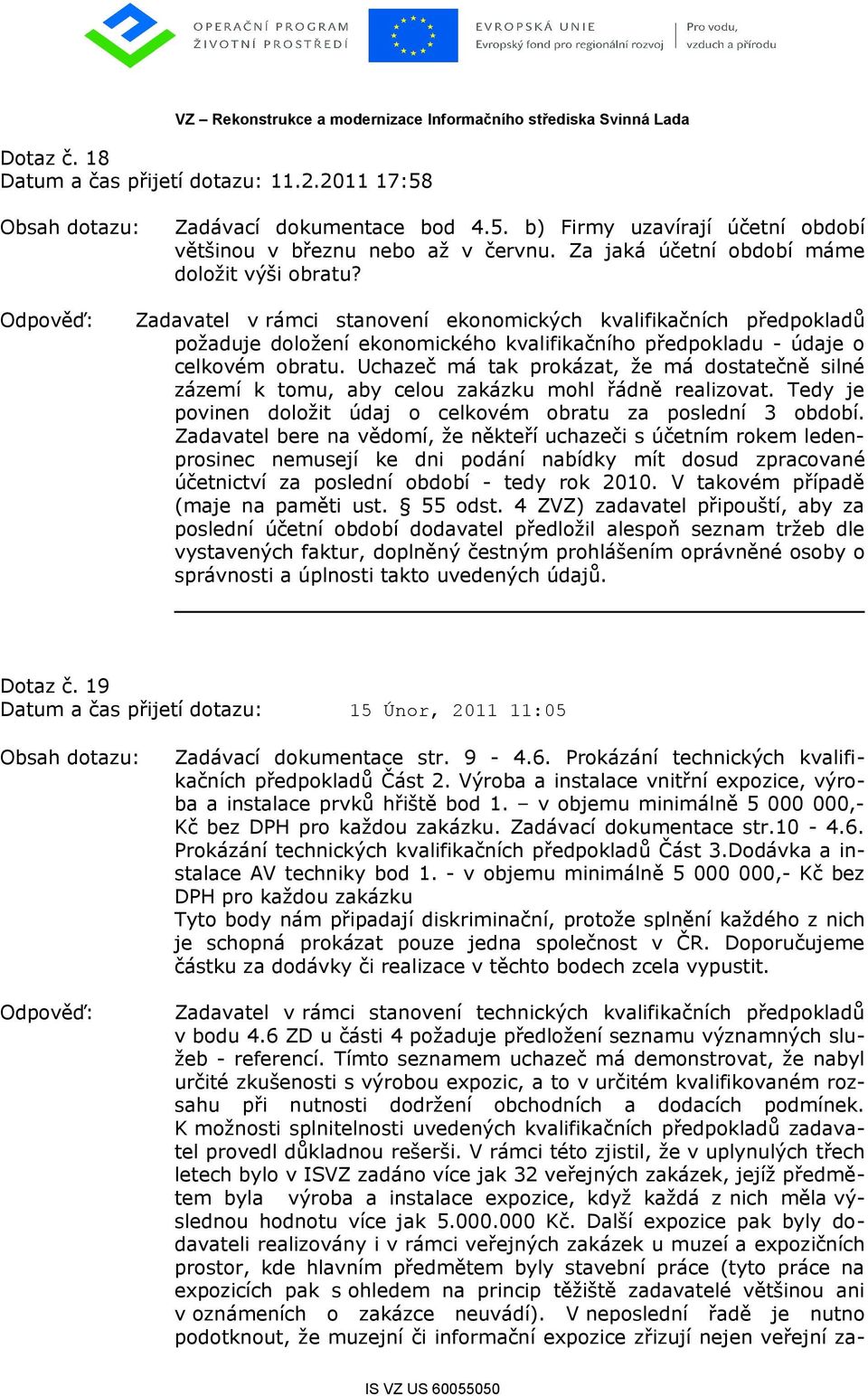 OPERAČNÍ PROGRAM ŽIVOTNÍ PROSTŘEDÍ

EVROPSKÁ UNIE
Evropský fond pro regionální rozvoj

Pro vodu, vzduch a přírodu

VZ – Rekonstrukce a modernizace Informačního střediska Svinná Lada

Dotaz č. 18
Datum a čas přijetí dotazu: 11.2.2011 17:58

Obsah dotazu: Zadávací dokumentace bod 4.5. b) Firmy uzavírají účetní období většinou v březnu nebo až v červnu. Za jaká účetní období máme doložit výši obratu?

Odpověď: Zadavatel v rámci stanovení ekonomických kvalifikačních předpokladů požaduje doložení ekonomického kvalifikačního předpokladu - údaje o celkovém obratu. Uchazeč má tak prokázat, že má dostatečně silné zázemí k tomu, aby celou zakázku mohl řádně realizovat. Tedy je povinen doložit údaj o celkovém obratu za poslední 3 období. Zadavatel bere na vědomí, že někteří uchazeči s účetním rokem leden-prosinec nemusejí ke dni podání nabídky mít dosud zpracované účetnictví za poslední období - tedy rok 2010. V takovém případě (maje na paměti ust. § 55 odst. 4 ZVZ) zadavatel připouští, aby za poslední účetní období dodavatel předložil alespoň seznam tržeb dle vystavených faktur, doplněný čestným prohlášením oprávněné osoby o správnosti a úplnosti takto uvedených údajů.

Dotaz č. 19
Datum a čas přijetí dotazu: 15 Únor, 2011 11:05

Obsah dotazu: Zadávací dokumentace str. 9 - 4.6. Prokázání technických kvalifikačních předpokladů Část 2. Výroba a instalace vnitřní expozice, výroba a instalace prvků hřiště bod 1. – v objemu minimálně 5 000 000,- Kč bez DPH pro každou zakázku. Zadávací dokumentace str.10 - 4.6. Prokázání technických kvalifikačních předpokladů Část 3.Dodávka a instalace AV techniky bod 1. - v objemu minimálně 5 000 000,- Kč bez DPH pro každou zakázku
Tyto body nám připadají diskriminační, protože splnění každého z nich je schopná prokázat pouze jedna společnost v ČR. Doporučujeme částku za dodávky či realizace v těchto bodech zcela vypustit.

Odpověď: Zadavatel v rámci stanovení technických kvalifikačních předpokladů v bodu 4.6 ZD u části 4 požaduje předložení seznamu významných služeb - referencí. Tímto seznamem uchazeč má demonstrovat, že nabyl určité zkušenosti s výrobou expozic, a to v určitém kvalifikovaném rozsahu při nutnosti dodržení obchodních a dodacích podmínek. K možnosti splnitelnosti uvedených kvalifikačních předpokladů zadavatel provedl důkladnou rešerši. V rámci této zjistil, že v uplynulých třech letech bylo v ISVZ zadáno více jak 32 veřejných zakázek, jejíž předmětem byla výroba a instalace expozice, když každá z nich měla výslednou hodnotu více jak 5.000.000 Kč. Další expozice pak byly dodavateli realizovány i v rámci veřejných zakázek u muzeí a expozičních prostor, kde hlavním předmětem byly stavební práce (tyto práce na expozicích pak s ohledem na princip těžiště zadavatelé většinou ani v oznámeních o zakázce neuvádí). V neposlední řadě je nutno podotknout, že muzejní či informační expozice zřizují nejen veřejní za-

IS VZ US 60055050